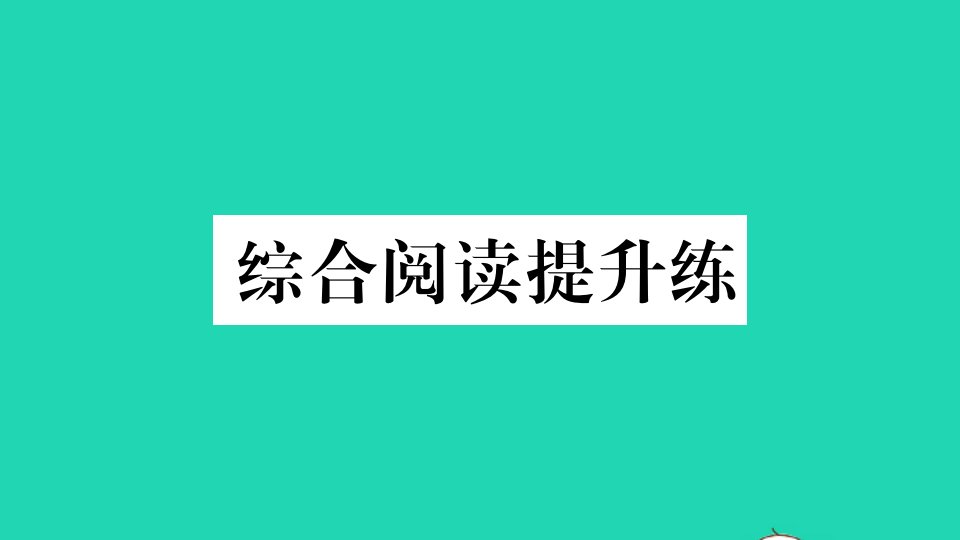 综合阅读提升练